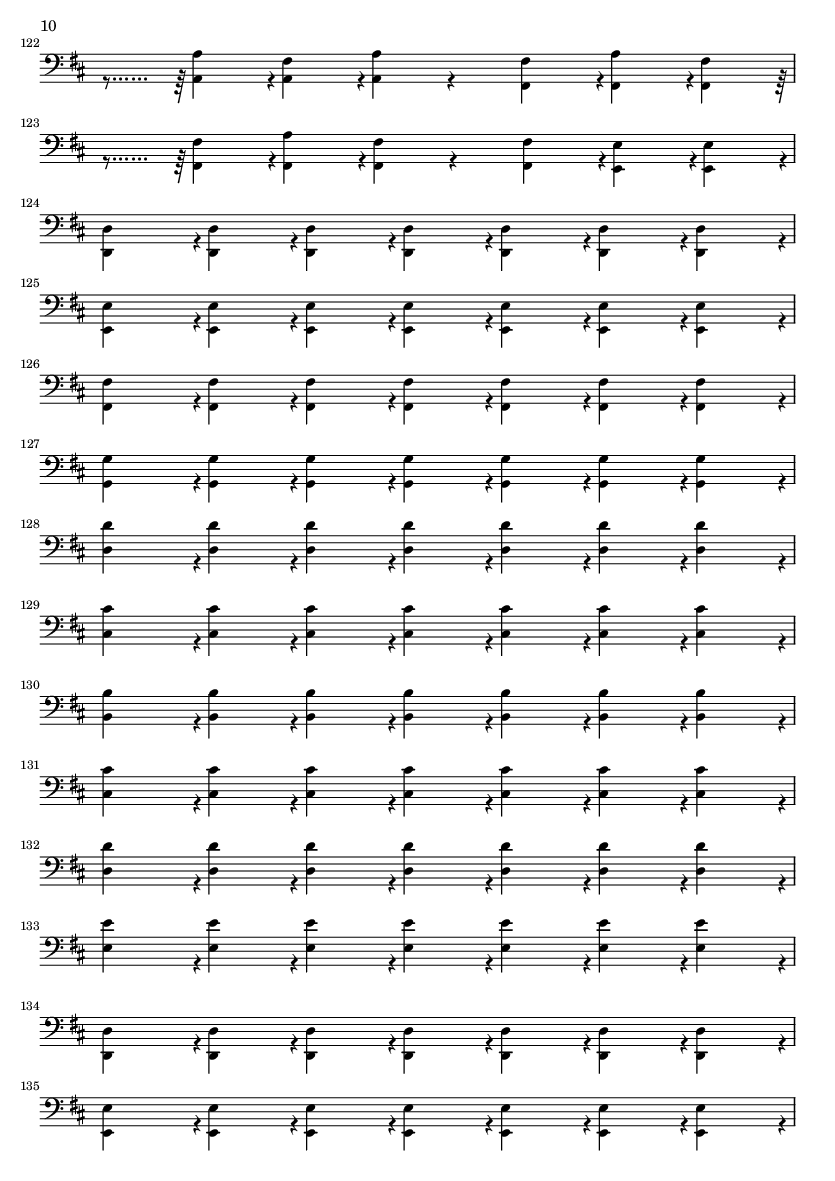 10

122

123

124

125

126

127

128

129

130

131

132

133

134

135